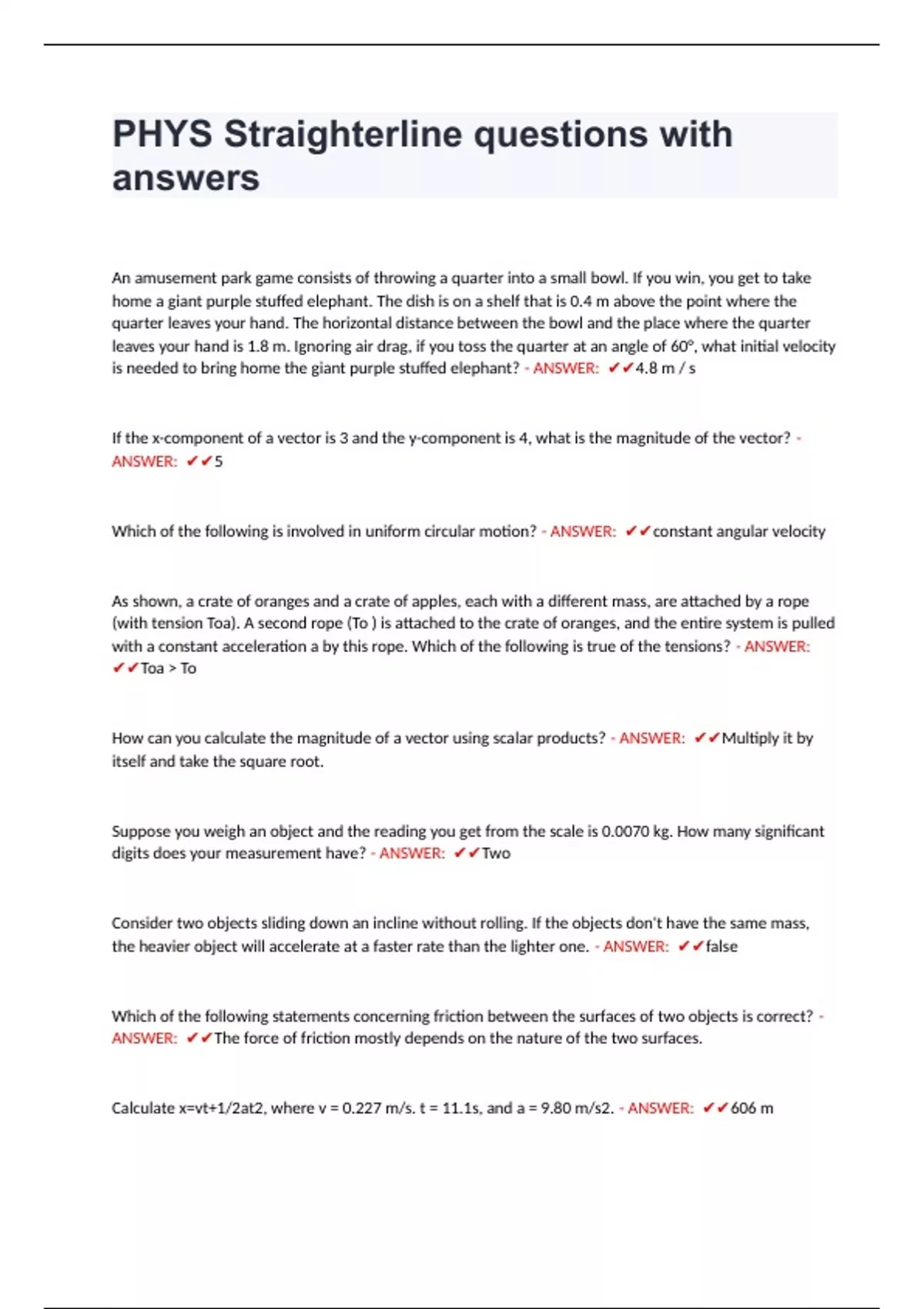 PHYS Straighterline questions with answers

An amusement park game consists of throwing a quarter into a small bowl. If you win, you get to take home a giant purple stuffed elephant. The dish is on a shelf that is 0.4 m above the point where the quarter leaves your hand. The horizontal distance between the bowl and the place where the quarter leaves your hand is 1.8 m. Ignoring air drag, if you toss the quarter at an angle of 60°, what initial velocity is needed to bring home the giant purple stuffed elephant? - ANSWER: ✔✔4.8 m / s

If the x-component of a vector is 3 and the y-component is 4, what is the magnitude of the vector? - ANSWER: ✔✔5

Which of the following is involved in uniform circular motion? - ANSWER: ✔✔constant angular velocity

As shown, a crate of oranges and a crate of apples, each with a different mass, are attached by a rope (with tension Toa). A second rope (To ) is attached to the crate of oranges, and the entire system is pulled with a constant acceleration a by this rope. Which of the following is true of the tensions? - ANSWER: ✔✔Toa > To

How can you calculate the magnitude of a vector using scalar products? - ANSWER: ✔✔Multiply it by itself and take the square root.

Suppose you weigh an object and the reading you get from the scale is 0.0070 kg. How many significant digits does your measurement have? - ANSWER: ✔✔Two

Consider two objects sliding down an incline without rolling. If the objects don't have the same mass, the heavier object will accelerate at a faster rate than the lighter one. - ANSWER: ✔✔false

Which of the following statements concerning friction between the surfaces of two objects is correct? - ANSWER: ✔✔The force of friction mostly depends on the nature of the two surfaces.

Calculate x=vt+1/2at2, where v = 0.227 m/s. t = 11.1s, and a = 9.80 m/s2. - ANSWER: ✔✔606 m